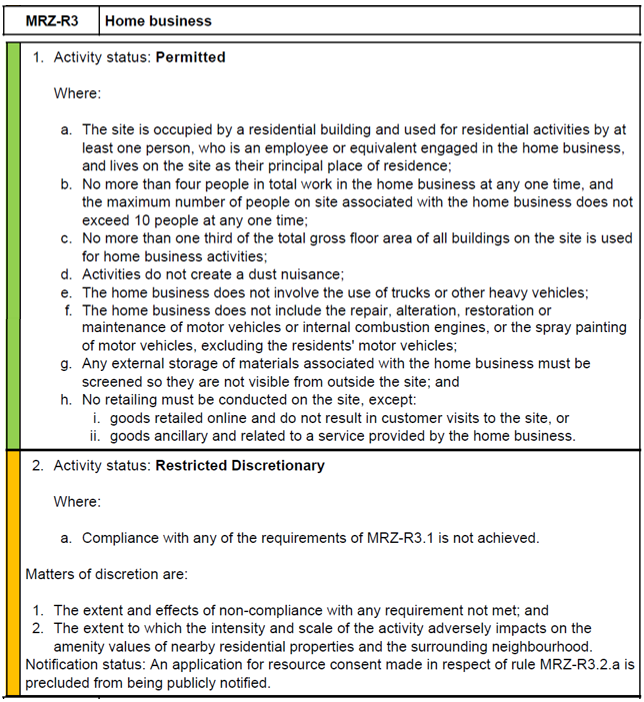 | MRZ-R3 | Home business |
|---|---|

1. Activity status: **Permitted**

Where:

a. The site is occupied by a residential building and used for residential activities by at least one person, who is an employee or equivalent engaged in the home business, and lives on the site as their principal place of residence;
b. No more than four people in total work in the home business at any one time, and the maximum number of people on site associated with the home business does not exceed 10 people at any one time;
c. No more than one third of the total gross floor area of all buildings on the site is used for home business activities;
d. Activities do not create a dust nuisance;
e. The home business does not involve the use of trucks or other heavy vehicles;
f. The home business does not include the repair, alteration, restoration or maintenance of motor vehicles or internal combustion engines, or the spray painting of motor vehicles, excluding the residents' motor vehicles;
g. Any external storage of materials associated with the home business must be screened so they are not visible from outside the site; and
h. No retailing must be conducted on the site, except:
i. goods retailed online and do not result in customer visits to the site, or
ii. goods ancillary and related to a service provided by the home business.

2. Activity status: **Restricted Discretionary**

Where:

a. Compliance with any of the requirements of MRZ-R3.1 is not achieved.

Matters of discretion are:

1. The extent and effects of non-compliance with any requirement not met; and
2. The extent to which the intensity and scale of the activity adversely impacts on the amenity values of nearby residential properties and the surrounding neighbourhood.

Notification status: An application for resource consent made in respect of rule MRZ-R3.2.a is precluded from being publicly notified.